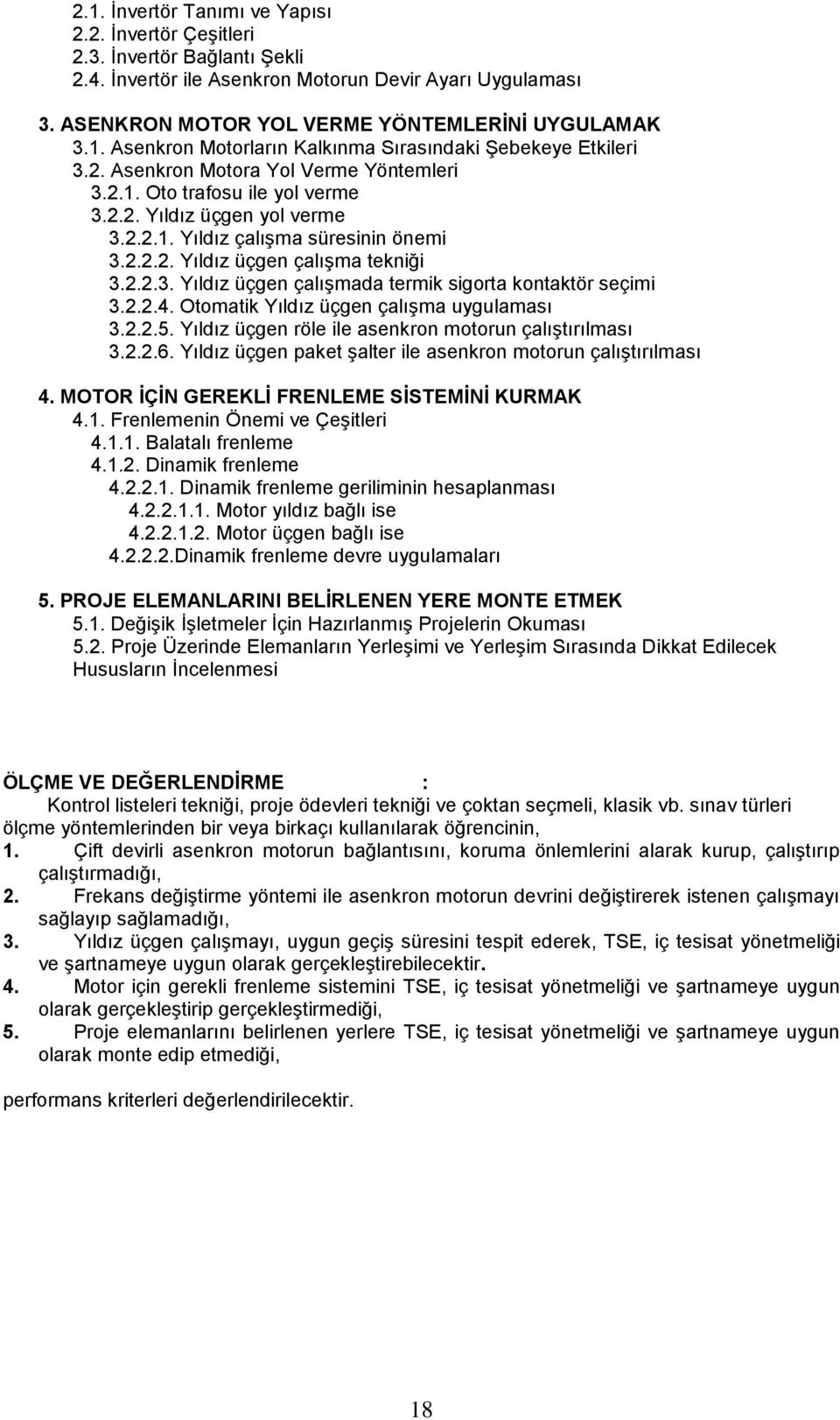 2.1. İnvertör Tanımı ve Yapısı
2.2. İnvertör Çeşitleri
2.3. İnvertör Bağlantı Şekli
2.4. İnvertör ile Asenkron Motorun Devir Ayarı Uygulaması

3. ASENKRON MOTOR YOL VERME YÖNTEMLERİNİ UYGULAMAK
3.1. Asenkron Motorların Kalkınma Sırasındaki Şebekeye Etkileri
3.2. Asenkron Motora Yol Verme Yöntemleri
3.2.1. Oto trafosu ile yol verme
3.2.2. Yıldız üçgen yol verme
3.2.2.1. Yıldız çalışma süresinin önemi
3.2.2.2. Yıldız üçgen çalışma tekniği
3.2.2.3. Yıldız üçgen çalışmada termik sigorta kontaktör seçimi
3.2.2.4. Otomatik Yıldız üçgen çalışma uygulaması
3.2.2.5. Yıldız üçgen röle ile asenkron motorun çalıştırılması
3.2.2.6. Yıldız üçgen paket şalter ile asenkron motorun çalıştırılması

4. MOTOR İÇİN GEREKLİ FRENLEME SİSTEMİNİ KURMAK
4.1. Frenlemenin Önemi ve Çeşitleri
4.1.1. Balatalı frenleme
4.1.2. Dinamik frenleme
4.2.2.1. Dinamik frenleme geriliminin hesaplanması
4.2.2.1.1. Motor yıldız bağlı ise
4.2.2.1.2. Motor üçgen bağlı ise
4.2.2.2.Dinamik frenleme devre uygulamaları

5. PROJE ELEMANLARINI BELİRLENEN YERE MONTE ETMEK
5.1. Değişik İşletmeler İçin Hazırlanmış Projelerin Okuması
5.2. Proje Üzerinde Elemanların Yerleşimi ve Yerleşim Sırasında Dikkat Edilecek Hususların İncelenmesi

ÖLÇME VE DEĞERLENDİRME :
Kontrol listeleri tekniği, proje ödevleri tekniği ve çoktan seçmeli, klasik vb. sınav türleri ölçme yöntemlerinden bir veya birkaçı kullanılarak öğrencinin,
1. Çift devirli asenkron motorun bağlantısını, koruma önlemlerini alarak kurup, çalıştırıp çalıştırmadığı,
2. Frekans değiştirme yöntemi ile asenkron motorun devrini değiştirerek istenen çalışmayı sağlayıp sağlamadığı,
3. Yıldız üçgen çalışmayı, uygun geçiş süresini tespit ederek, TSE, iç tesisat yönetmeliği ve şartnameye uygun olarak gerçekleştirebilecektir.
4. Motor için gerekli frenleme sistemini TSE, iç tesisat yönetmeliği ve şartnameye uygun olarak gerçekleştirip gerçekleştirmediği,
5. Proje elemanlarını belirlenen yerlere TSE, iç tesisat yönetmeliği ve şartnameye uygun olarak monte edip etmediği,

performans kriterleri değerlendirilecektir.

18